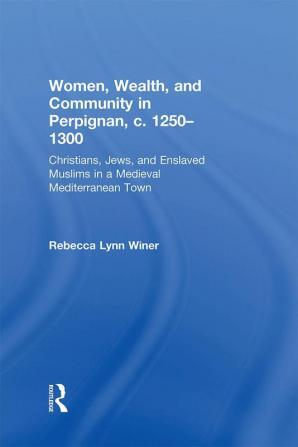 Women, Wealth, and Community in Perpignan, c. 1250–1300

Christians, Jews, and Enslaved Muslims in a Medieval Mediterranean Town

Rebecca Lynn Winer

ROUTLEDGE